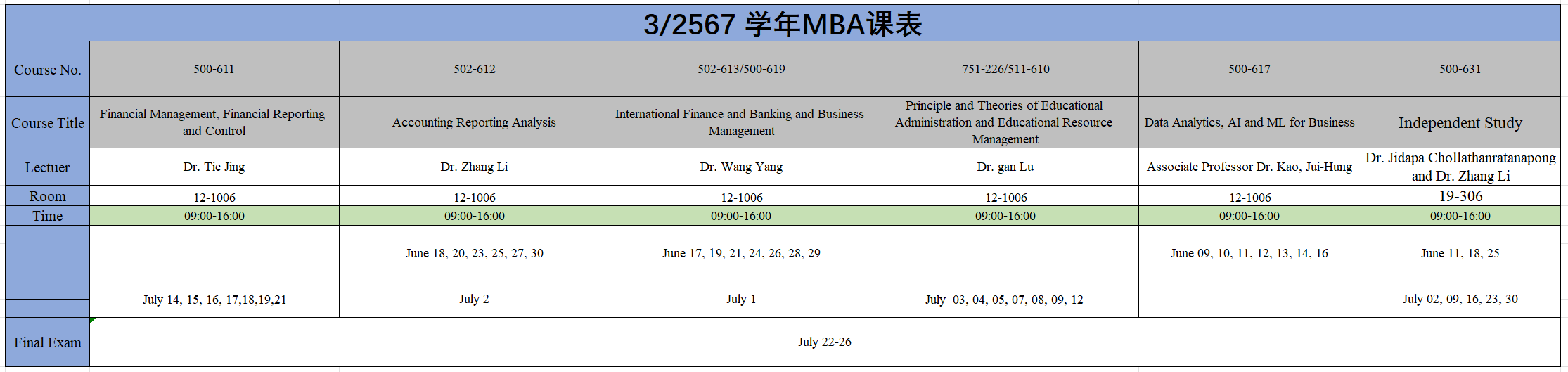 3/2567 学年MBA课表

| Course No. | 500-611 | 502-612 | 502-613/500-619 | 751-226/511-610 | 500-617 | 500-631 |
|---|---|---|---|---|---|---|
| Course Title | Financial Management, Financial Reporting and Control | Accounting Reporting Analysis | International Finance and Banking and Business Management | Principle and Theories of Educational Administration and Educational Resource Management | Data Analytics, AI and ML for Business | Independent Study |
| Lectuer | Dr. Tie Jing | Dr. Zhang Li | Dr. Wang Yang | Dr. gan Lu | Associate Professor Dr. Kao, Jui-Hung | Dr. Jidapa Chollathanratanapong and Dr. Zhang Li |
| Room | 12-1006 | 12-1006 | 12-1006 | 12-1006 | 12-1006 | 19-306 |
| Time | 09:00-16:00 | 09:00-16:00 | 09:00-16:00 | 09:00-16:00 | 09:00-16:00 | 09:00-16:00 |
| | | June 18, 20, 23, 25, 27, 30 | June 17, 19, 21, 24, 26, 28, 29 | | June 09, 10, 11, 12, 13, 14, 16 | June 11, 18, 25 |
| | July 14, 15, 16, 17,18,19,21 | July 2 | July 1 | July 03, 04, 05, 07, 08, 09, 12 | | July 02, 09, 16, 23, 30 |
| Final Exam | July 22-26 | | | | | |